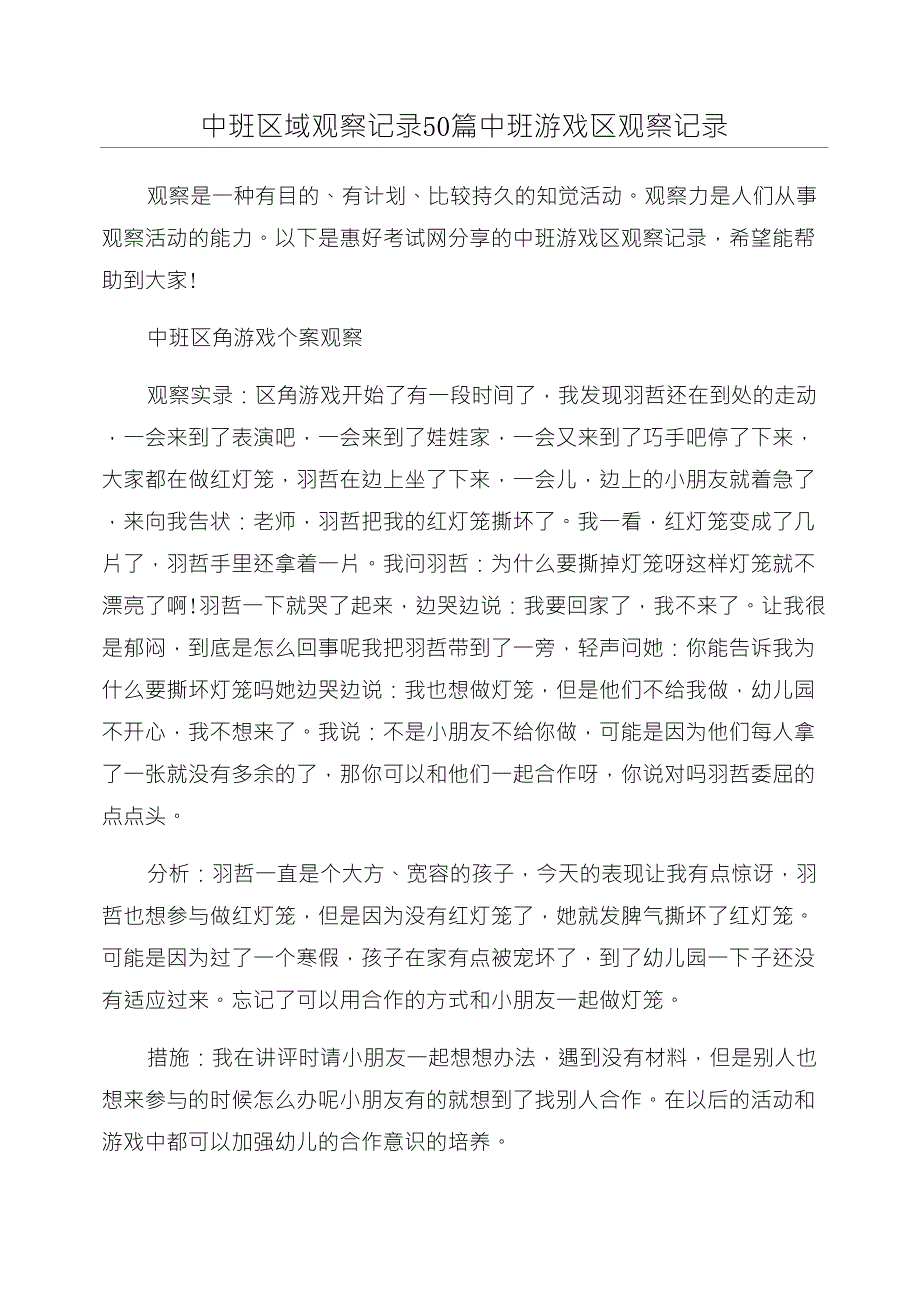 中班区域观察记录50篇中班游戏区观察记录

观察是一种有目的、有计划、比较持久的知觉活动。观察力是人们从事观察活动的能力。以下是惠好考试网分享的中班游戏区观察记录，希望能帮助到大家!

中班区角游戏个案观察

观察实录：区角游戏开始了有一段时间了，我发现羽哲还在到处的走动，一会来到了表演吧，一会来到了娃娃家，一会又来到了巧手吧停了下来，大家都在做红灯笼，羽哲在边上坐了下来，一会儿，边上的小朋友就着急了，来向我告状：老师，羽哲把我的红灯笼撕坏了。我一看，红灯笼变成了几片了，羽哲手里还拿着一片。我问羽哲：为什么要撕掉灯笼呀这样灯笼就不漂亮了啊!羽哲一下就哭了起来，边哭边说：我要回家了，我不来了。让我很是郁闷，到底是怎么回事呢我把羽哲带到了一旁，轻声问她：你能告诉我为什么要撕坏灯笼吗她边哭边说：我也想做灯笼，但是他们不给我做，幼儿园不开心，我不想来了。我说：不是小朋友不给你做，可能是因为他们每人拿了一张就没有多余的了，那你可以和他们一起合作呀，你说对吗羽哲委屈的点点头。

分析：羽哲一直是个大方、宽容的孩子，今天的表现让我有点惊讶，羽哲也想参与做红灯笼，但是因为没有红灯笼了，她就发脾气撕坏了红灯笼。可能是因为过了一个寒假，孩子在家有点被宠坏了，到了幼儿园一下子还没有适应过来。忘记了可以用合作的方式和小朋友一起做灯笼。

措施：我在讲评时请小朋友一起想想办法，遇到没有材料，但是别人也想来参与的时候怎么办呢小朋友有的就想到了找别人合作。在以后的活动和游戏中都可以加强幼儿的合作意识的培养。